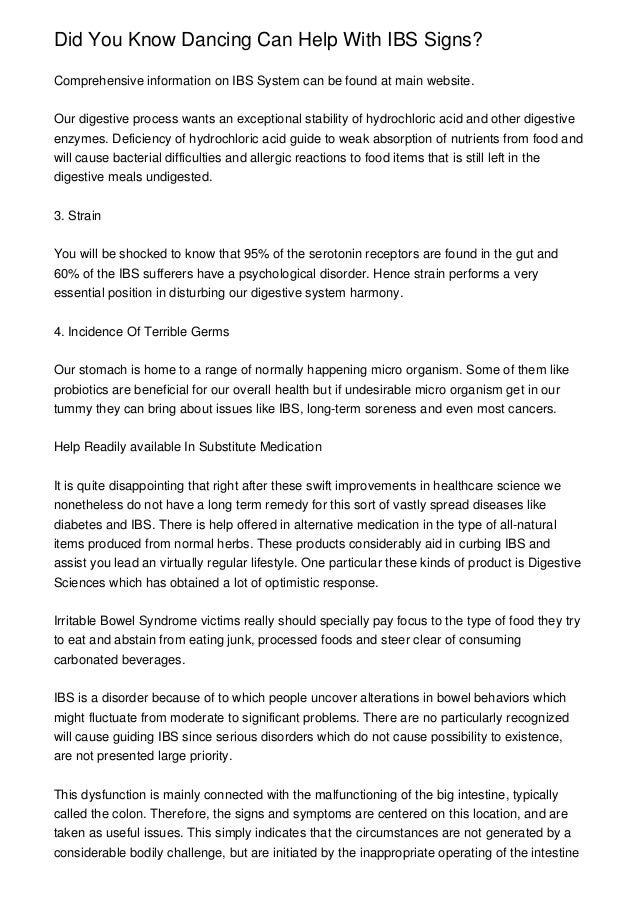 Did You Know Dancing Can Help With IBS Signs?

Comprehensive information on IBS System can be found at main website.

Our digestive process wants an exceptional stability of hydrochloric acid and other digestive enzymes. Deficiency of hydrochloric acid guide to weak absorption of nutrients from food and will cause bacterial difficulties and allergic reactions to food items that is still left in the digestive meals undigested.

3. Strain

You will be shocked to know that 95% of the serotonin receptors are found in the gut and 60% of the IBS sufferers have a psychological disorder. Hence strain performs a very essential position in disturbing our digestive system harmony.

4. Incidence Of Terrible Germs

Our stomach is home to a range of normally happening micro organism. Some of them like probiotics are beneficial for our overall health but if undesirable micro organism get in our tummy they can bring about issues like IBS, long-term soreness and even most cancers.

Help Readily available In Substitute Medication

It is quite disappointing that right after these swift improvements in healthcare science we nonetheless do not have a long term remedy for this sort of vastly spread diseases like diabetes and IBS. There is help offered in alternative medication in the type of all-natural items produced from normal herbs. These products considerably aid in curbing IBS and assist you lead an virtually regular lifestyle. One particular these kinds of product is Digestive Sciences which has obtained a lot of optimistic response.

Irritable Bowel Syndrome victims really should specially pay focus to the type of food they try to eat and abstain from eating junk, processed foods and steer clear of consuming carbonated beverages.

IBS is a disorder because of to which people uncover alterations in bowel behaviors which might fluctuate from moderate to significant problems. There are no particularly recognized will cause guiding IBS since serious disorders which do not cause possibility to existence, are not presented large priority.

This dysfunction is mainly connected with the malfunctioning of the big intestine, typically called the colon. Therefore, the signs and symptoms are centered on this location, and are taken as useful issues. This simply indicates that the circumstances are not generated by a considerable bodily challenge, but are initiated by the inappropriate operating of the intestine